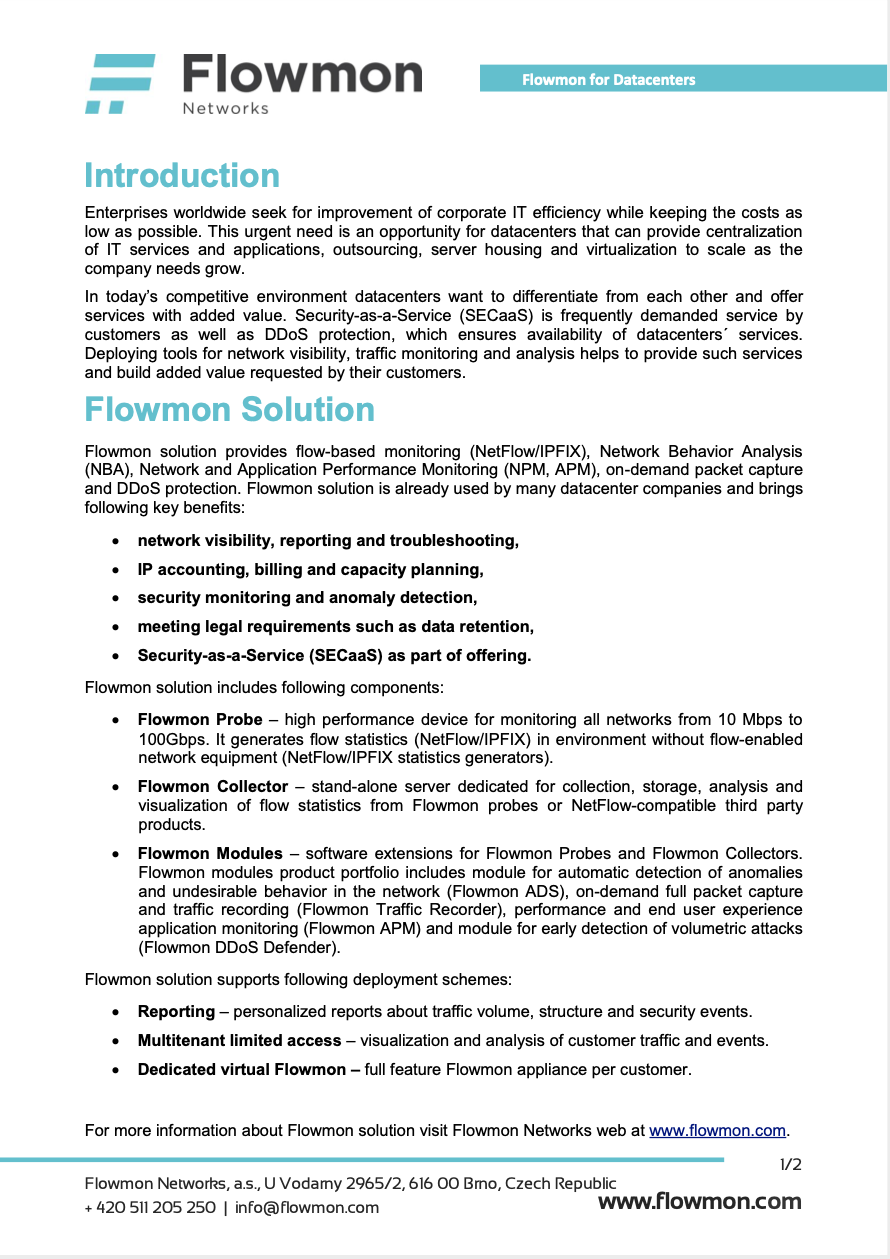 Flowmon
Networks

Flowmon for Datacenters

Introduction

Enterprises worldwide seek for improvement of corporate IT efficiency while keeping the costs as low as possible. This urgent need is an opportunity for datacenters that can provide centralization of IT services and applications, outsourcing, server housing and virtualization to scale as the company needs grow.

In today's competitive environment datacenters want to differentiate from each other and offer services with added value. Security-as-a-Service (SECaaS) is frequently demanded service by customers as well as DDoS protection, which ensures availability of datacenters´ services. Deploying tools for network visibility, traffic monitoring and analysis helps to provide such services and build added value requested by their customers.

Flowmon Solution

Flowmon solution provides flow-based monitoring (NetFlow/IPFIX), Network Behavior Analysis (NBA), Network and Application Performance Monitoring (NPM, APM), on-demand packet capture and DDoS protection. Flowmon solution is already used by many datacenter companies and brings following key benefits:

• network visibility, reporting and troubleshooting,
• IP accounting, billing and capacity planning,
• security monitoring and anomaly detection,
• meeting legal requirements such as data retention,
• Security-as-a-Service (SECaaS) as part of offering.

Flowmon solution includes following components:

• Flowmon Probe – high performance device for monitoring all networks from 10 Mbps to 100Gbps. It generates flow statistics (NetFlow/IPFIX) in environment without flow-enabled network equipment (NetFlow/IPFIX statistics generators).
• Flowmon Collector – stand-alone server dedicated for collection, storage, analysis and visualization of flow statistics from Flowmon probes or NetFlow-compatible third party products.
• Flowmon Modules – software extensions for Flowmon Probes and Flowmon Collectors. Flowmon modules product portfolio includes module for automatic detection of anomalies and undesirable behavior in the network (Flowmon ADS), on-demand full packet capture and traffic recording (Flowmon Traffic Recorder), performance and end user experience application monitoring (Flowmon APM) and module for early detection of volumetric attacks (Flowmon DDoS Defender).

Flowmon solution supports following deployment schemes:

• Reporting – personalized reports about traffic volume, structure and security events.
• Multitenant limited access – visualization and analysis of customer traffic and events.
• Dedicated virtual Flowmon – full feature Flowmon appliance per customer.

For more information about Flowmon solution visit Flowmon Networks web at www.flowmon.com.

1/2

Flowmon Networks, a.s., U Vodarny 2965/2, 616 00 Brno, Czech Republic
+ 420 511 205 250 | info@flowmon.com
www.flowmon.com